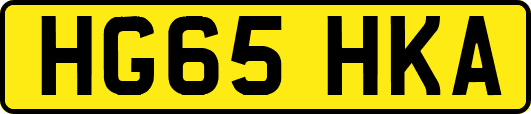 HG65 HKA